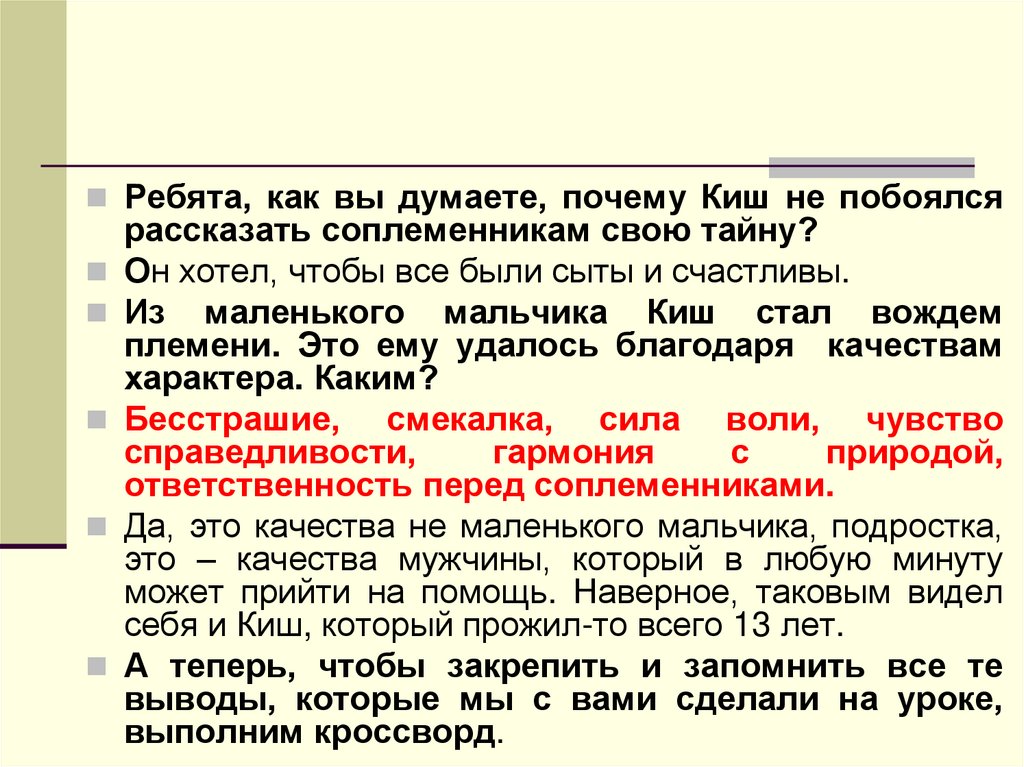 Ребята, как вы думаете, почему Киш не побоялся рассказать соплеменникам свою тайну?

Он хотел, чтобы все были сыты и счастливы.

Из маленького мальчика Киш стал вождем племени. Это ему удалось благодаря качествам характера. Каким?

Бесстрашие, смекалка, сила воли, чувство справедливости, гармония с природой, ответственность перед соплеменниками.

Да, это качества не маленького мальчика, подростка, это – качества мужчины, который в любую минуту может прийти на помощь. Наверное, таковым видел себя и Киш, который прожил-то всего 13 лет.

А теперь, чтобы закрепить и запомнить все те выводы, которые мы с вами сделали на уроке, выполним кроссворд.